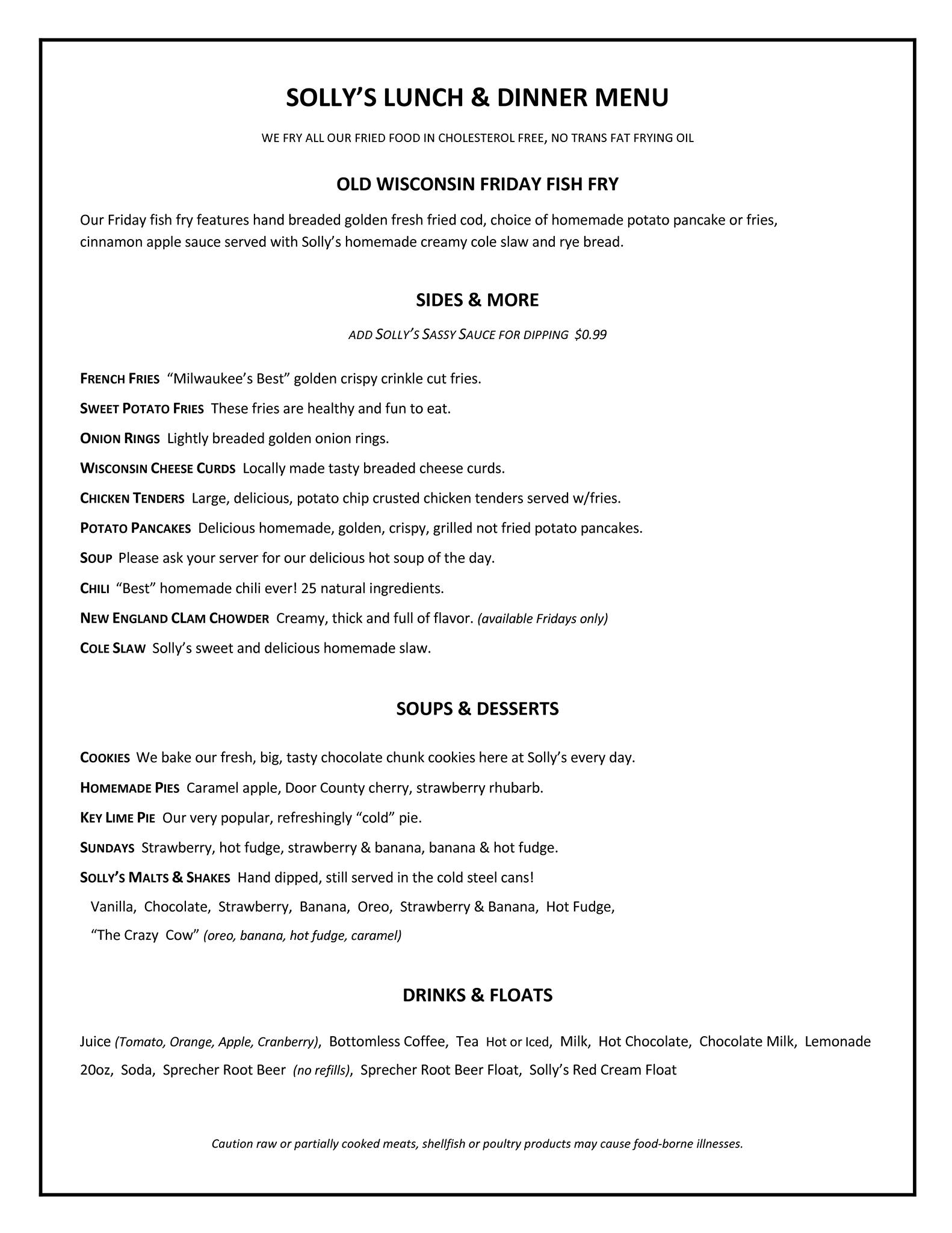 SOLLY'S LUNCH & DINNER MENU

WE FRY ALL OUR FRIED FOOD IN CHOLESTEROL FREE, NO TRANS FAT FRYING OIL

OLD WISCONSIN FRIDAY FISH FRY

Our Friday fish fry features hand breaded golden fresh fried cod, choice of homemade potato pancake or fries, cinnamon apple sauce served with Solly's homemade creamy cole slaw and rye bread.

SIDES & MORE

ADD SOLLY'S SASSY SAUCE FOR DIPPING $0.99

FRENCH FRIES "Milwaukee's Best" golden crispy crinkle cut fries.

SWEET POTATO FRIES These fries are healthy and fun to eat.

ONION RINGS Lightly breaded golden onion rings.

WISCONSIN CHEESE CURDS Locally made tasty breaded cheese curds.

CHICKEN TENDERS Large, delicious, potato chip crusted chicken tenders served w/fries.

POTATO PANCAKES Delicious homemade, golden, crispy, grilled not fried potato pancakes.

SOUP Please ask your server for our delicious hot soup of the day.

CHILI "Best" homemade chili ever! 25 natural ingredients.

NEW ENGLAND CLAM CHOWDER Creamy, thick and full of flavor. (available Fridays only)

COLE SLAW Solly's sweet and delicious homemade slaw.

SOUPS & DESSERTS

COOKIES We bake our fresh, big, tasty chocolate chunk cookies here at Solly's every day.

HOMEMADE PIES Caramel apple, Door County cherry, strawberry rhubarb.

KEY LIME PIE Our very popular, refreshingly "cold" pie.

SUNDAYS Strawberry, hot fudge, strawberry & banana, banana & hot fudge.

SOLLY'S MALTS & SHAKES Hand dipped, still served in the cold steel cans!
Vanilla, Chocolate, Strawberry, Banana, Oreo, Strawberry & Banana, Hot Fudge,
"The Crazy Cow" (oreo, banana, hot fudge, caramel)

DRINKS & FLOATS

Juice (Tomato, Orange, Apple, Cranberry), Bottomless Coffee, Tea Hot or Iced, Milk, Hot Chocolate, Chocolate Milk, Lemonade 20oz, Soda, Sprecher Root Beer (no refills), Sprecher Root Beer Float, Solly's Red Cream Float

Caution raw or partially cooked meats, shellfish or poultry products may cause food-borne illnesses.